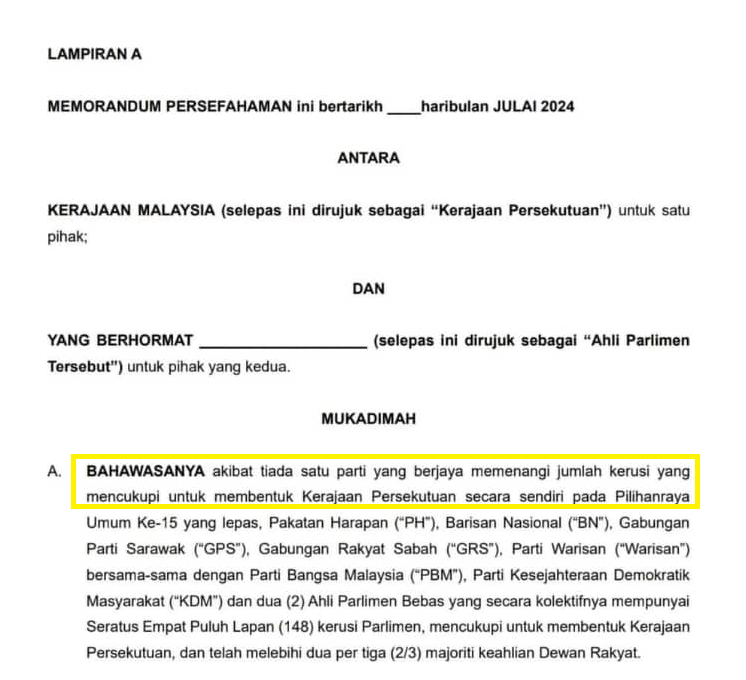 LAMPIRAN A

MEMORANDUM PERSEFAHAMAN ini bertarikh ____haribulan JULAI 2024

ANTARA

KERAJAAN MALAYSIA (selepas ini dirujuk sebagai "Kerajaan Persekutuan") untuk satu pihak;

DAN

YANG BERHORMAT ____ (selepas ini dirujuk sebagai "Ahli Parlimen Tersebut") untuk pihak yang kedua.

MUKADIMAH

A. BAHAWASANYA akibat tiada satu parti yang berjaya memenangi jumlah kerusi yang mencukupi untuk membentuk Kerajaan Persekutuan secara sendiri pada Pilihanraya Umum Ke-15 yang lepas, Pakatan Harapan ("PH"), Barisan Nasional ("BN"), Gabungan Parti Sarawak ("GPS"), Gabungan Rakyat Sabah ("GRS"), Parti Warisan ("Warisan") bersama-sama dengan Parti Bangsa Malaysia ("PBM"), Parti Kesejahteraan Demokratik Masyarakat ("KDM") dan dua (2) Ahli Parlimen Bebas yang secara kolektifnya mempunyai Seratus Empat Puluh Lapan (148) kerusi Parlimen, mencukupi untuk membentuk Kerajaan Persekutuan, dan telah melebihi dua per tiga (2/3) majoriti keahlian Dewan Rakyat.